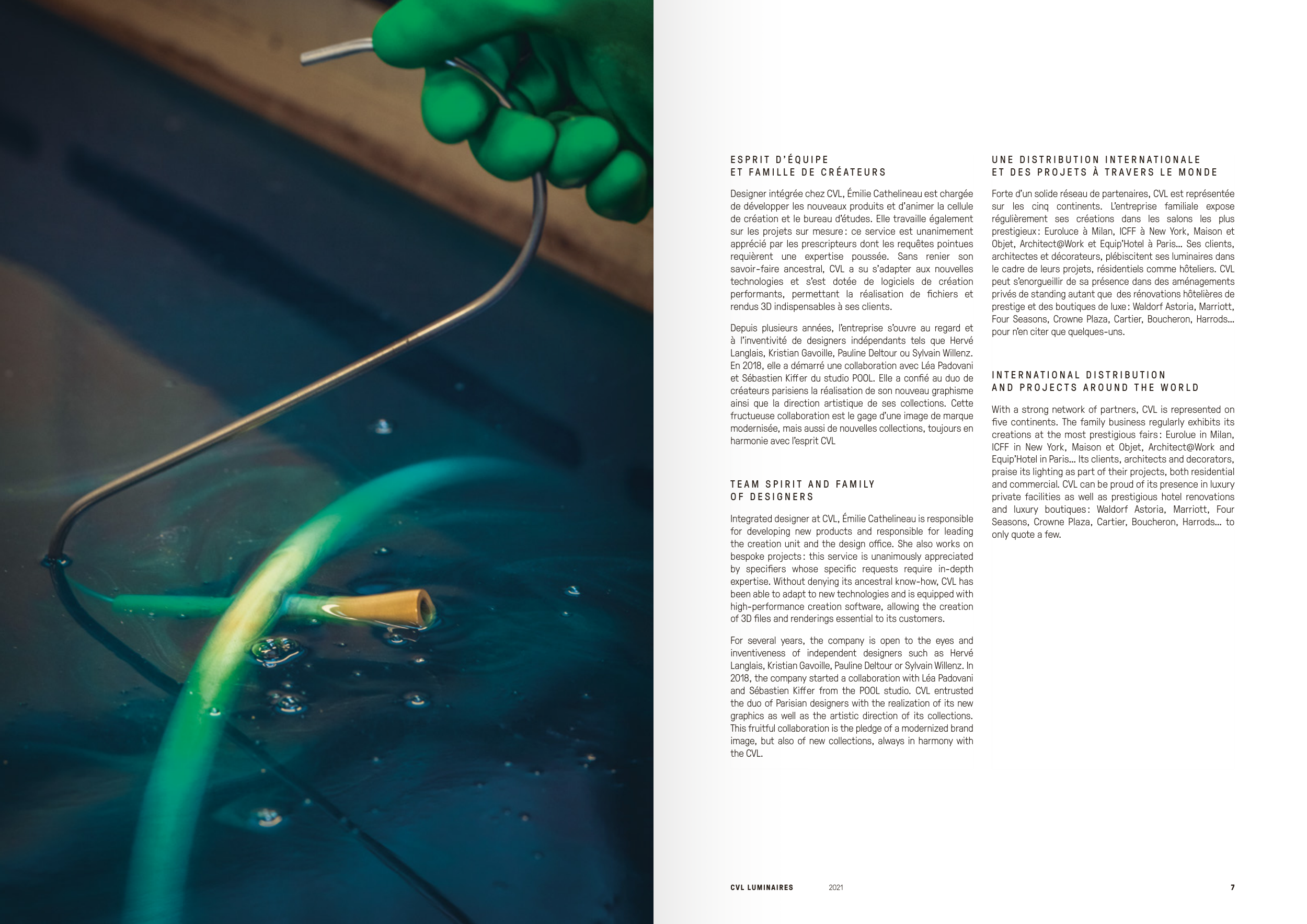 ESPRIT D'ÉQUIPE
ET FAMILLE DE CRÉATEURS

Designer intégrée chez CVL, Émilie Cathelineau est chargée de développer les nouveaux produits et d'animer la cellule de création et le bureau d'études. Elle travaille également sur les projets sur mesure : ce service est unanimement apprécié par les prescripteurs dont les requêtes pointues requièrent une expertise poussée. Sans renier son savoir-faire ancestral, CVL a su s'adapter aux nouvelles technologies et s'est dotée de logiciels de création performants, permettant la réalisation de fichiers et rendus 3D indispensables à ses clients.

Depuis plusieurs années, l'entreprise s'ouvre au regard et à l'inventivité de designers indépendants tels que Hervé Langlais, Kristian Gavoille, Pauline Deltour ou Sylvain Willenz. En 2018, elle a démarré une collaboration avec Léa Padovani et Sébastien Kiffer du studio POOL. Elle a confié au duo de créateurs parisiens la réalisation de son nouveau graphisme ainsi que la direction artistique de ses collections. Cette fructueuse collaboration est le gage d'une image de marque modernisée, mais aussi de nouvelles collections, toujours en harmonie avec l'esprit CVL

TEAM SPIRIT AND FAMILY
OF DESIGNERS

Integrated designer at CVL, Émilie Cathelineau is responsible for developing new products and responsible for leading the creation unit and the design office. She also works on bespoke projects : this service is unanimously appreciated by specifiers whose specific requests require in-depth expertise. Without denying its ancestral know-how, CVL has been able to adapt to new technologies and is equipped with high-performance creation software, allowing the creation of 3D files and renderings essential to its customers.

For several years, the company is open to the eyes and inventiveness of independent designers such as Hervé Langlais, Kristian Gavoille, Pauline Deltour or Sylvain Willenz. In 2018, the company started a collaboration with Léa Padovani and Sébastien Kiffer from the POOL studio. CVL entrusted the duo of Parisian designers with the realization of its new graphics as well as the artistic direction of its collections. This fruitful collaboration is the pledge of a modernized brand image, but also of new collections, always in harmony with the CVL.

UNE DISTRIBUTION INTERNATIONALE
ET DES PROJETS À TRAVERS LE MONDE

Forte d'un solide réseau de partenaires, CVL est représentée sur les cinq continents. L'entreprise familiale expose régulièrement ses créations dans les salons les plus prestigieux : Euroluce à Milan, ICFF à New York, Maison et Objet, Architect@Work et Equip'Hotel à Paris… Ses clients, architectes et décorateurs, plébiscitent ses luminaires dans le cadre de leurs projets, résidentiels comme hôteliers. CVL peut s'enorgueillir de sa présence dans des aménagements privés de standing autant que des rénovations hôtelières de prestige et des boutiques de luxe : Waldorf Astoria, Marriott, Four Seasons, Crowne Plaza, Cartier, Boucheron, Harrods… pour n'en citer que quelques-uns.

INTERNATIONAL DISTRIBUTION
AND PROJECTS AROUND THE WORLD

With a strong network of partners, CVL is represented on five continents. The family business regularly exhibits its creations at the most prestigious fairs : Eurolue in Milan, ICFF in New York, Maison et Objet, Architect@Work and Equip'Hotel in Paris… Its clients, architects and decorators, praise its lighting as part of their projects, both residential and commercial. CVL can be proud of its presence in luxury private facilities as well as prestigious hotel renovations and luxury boutiques : Waldorf Astoria, Marriott, Four Seasons, Crowne Plaza, Cartier, Boucheron, Harrods… to only quote a few.

CVL LUMINAIRES 2021 7